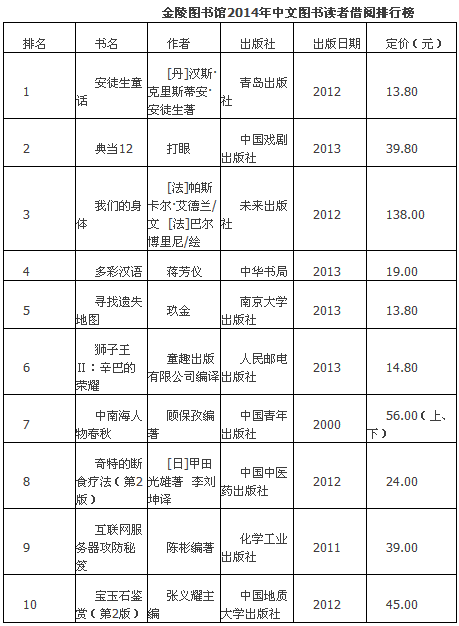 金陵图书馆2014年中文图书读者借阅排行榜

| 排名 | 书名 | 作者 | 出版社 | 出版日期 | 定价（元） |
|---|---|---|---|---|---|
| 1 | 安徒生童话 | [丹]汉斯·克里斯蒂安·安徒生著 | 青岛出版社 | 2012 | 13.80 |
| 2 | 典当12 | 打眼 | 中国戏剧出版社 | 2013 | 39.80 |
| 3 | 我们的身体 | [法]帕斯卡尔·艾德兰/文 [法]巴尔博里尼/绘 | 未来出版社 | 2012 | 138.00 |
| 4 | 多彩汉语 | 蒋芳仪 | 中华书局 | 2013 | 19.00 |
| 5 | 寻找遗失地图 | 玖金 | 南京大学出版社 | 2013 | 13.80 |
| 6 | 狮子王II：辛巴的荣耀 | 童趣出版有限公司编译 | 人民邮电出版社 | 2013 | 14.80 |
| 7 | 中南海人物春秋 | 顾保孜编著 | 中国青年出版社 | 2000 | 56.00（上、下） |
| 8 | 奇特的断食疗法（第2版） | [日]甲田光雄著 李刘坤译 | 中国中医药出版社 | 2012 | 24.00 |
| 9 | 互联网服务器攻防秘笈 | 陈彬编著 | 化学工业出版社 | 2011 | 39.00 |
| 10 | 宝玉石鉴赏（第2版） | 张义耀主编 | 中国地质大学出版社 | 2012 | 45.00 |